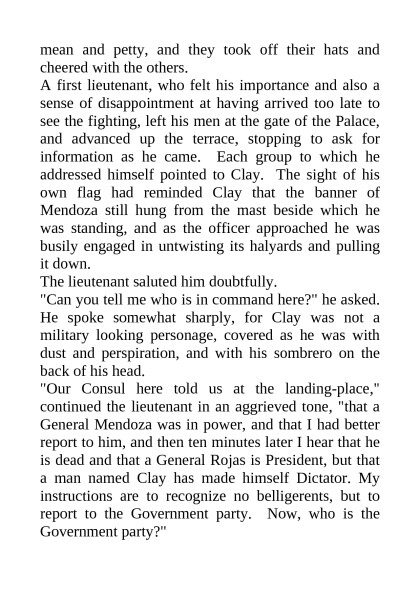 mean and petty, and they took off their hats and cheered with the others.

A first lieutenant, who felt his importance and also a sense of disappointment at having arrived too late to see the fighting, left his men at the gate of the Palace, and advanced up the terrace, stopping to ask for information as he came. Each group to which he addressed himself pointed to Clay. The sight of his own flag had reminded Clay that the banner of Mendoza still hung from the mast beside which he was standing, and as the officer approached he was busily engaged in untwisting its halyards and pulling it down.

The lieutenant saluted him doubtfully.

"Can you tell me who is in command here?" he asked. He spoke somewhat sharply, for Clay was not a military looking personage, covered as he was with dust and perspiration, and with his sombrero on the back of his head.

"Our Consul here told us at the landing-place," continued the lieutenant in an aggrieved tone, "that a General Mendoza was in power, and that I had better report to him, and then ten minutes later I hear that he is dead and that a General Rojas is President, but that a man named Clay has made himself Dictator. My instructions are to recognize no belligerents, but to report to the Government party. Now, who is the Government party?"